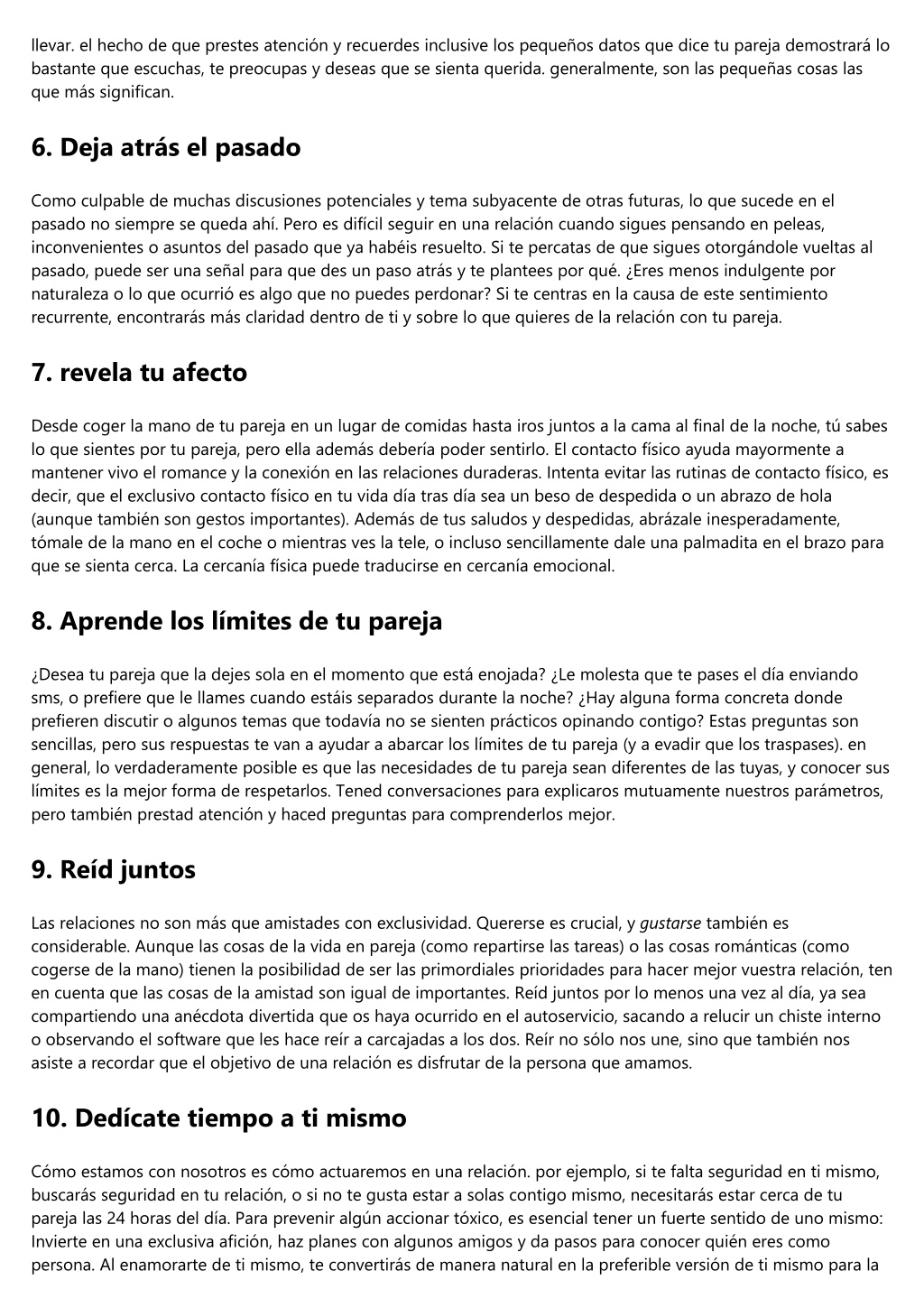 llevar. el hecho de que prestes atención y recuerdes inclusive los pequeños datos que dice tu pareja demostrará lo bastante que escuchas, te preocupas y deseas que se sienta querida. generalmente, son las pequeñas cosas las que más significan.

6. Deja atrás el pasado

Como culpable de muchas discusiones potenciales y tema subyacente de otras futuras, lo que sucede en el pasado no siempre se queda ahí. Pero es difícil seguir en una relación cuando sigues pensando en peleas, inconvenientes o asuntos del pasado que ya habéis resuelto. Si te percatas de que sigues otorgándole vueltas al pasado, puede ser una señal para que des un paso atrás y te plantees por qué. ¿Eres menos indulgente por naturaleza o lo que ocurrió es algo que no puedes perdonar? Si te centras en la causa de este sentimiento recurrente, encontrarás más claridad dentro de ti y sobre lo que quieres de la relación con tu pareja.

7. revela tu afecto

Desde coger la mano de tu pareja en un lugar de comidas hasta iros juntos a la cama al final de la noche, tú sabes lo que sientes por tu pareja, pero ella además debería poder sentirlo. El contacto físico ayuda mayormente a mantener vivo el romance y la conexión en las relaciones duraderas. Intenta evitar las rutinas de contacto físico, es decir, que el exclusivo contacto físico en tu vida día tras día sea un beso de despedida o un abrazo de hola (aunque también son gestos importantes). Además de tus saludos y despedidas, abrázale inesperadamente, tómale de la mano en el coche o mientras ves la tele, o incluso sencillamente dale una palmadita en el brazo para que se sienta cerca. La cercanía física puede traducirse en cercanía emocional.

8. Aprende los límites de tu pareja

¿Desea tu pareja que la dejes sola en el momento que está enojada? ¿Le molesta que te pases el día enviando sms, o prefiere que le llames cuando estáis separados durante la noche? ¿Hay alguna forma concreta donde prefieren discutir o algunos temas que todavía no se sienten prácticos opinando contigo? Estas preguntas son sencillas, pero sus respuestas te van a ayudar a abarcar los límites de tu pareja (y a evadir que los traspases). en general, lo verdaderamente posible es que las necesidades de tu pareja sean diferentes de las tuyas, y conocer sus límites es la mejor forma de respetarlos. Tened conversaciones para explicaros mutuamente nuestros parámetros, pero también prestad atención y haced preguntas para comprenderlos mejor.

9. Reíd juntos

Las relaciones no son más que amistades con exclusividad. Quererse es crucial, y gustarse también es considerable. Aunque las cosas de la vida en pareja (como repartirse las tareas) o las cosas románticas (como cogerse de la mano) tienen la posibilidad de ser las primordiales prioridades para hacer mejor vuestra relación, ten en cuenta que las cosas de la amistad son igual de importantes. Reíd juntos por lo menos una vez al día, ya sea compartiendo una anécdota divertida que os haya ocurrido en el autoservicio, sacando a relucir un chiste interno o observando el software que les hace reír a carcajadas a los dos. Reír no sólo nos une, sino que también nos asiste a recordar que el objetivo de una relación es disfrutar de la persona que amamos.

10. Dedícate tiempo a ti mismo

Cómo estamos con nosotros es cómo actuaremos en una relación. por ejemplo, si te falta seguridad en ti mismo, buscarás seguridad en tu relación, o si no te gusta estar a solas contigo mismo, necesitarás estar cerca de tu pareja las 24 horas del día. Para prevenir algún accionar tóxico, es esencial tener un fuerte sentido de uno mismo: Invierte en una exclusiva afición, haz planes con algunos amigos y da pasos para conocer quién eres como persona. Al enamorarte de ti mismo, te convertirás de manera natural en la preferible versión de ti mismo para la